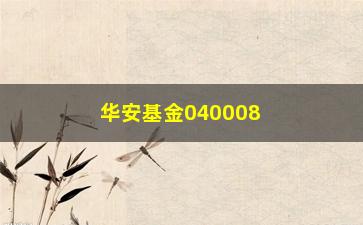 华安基金040008